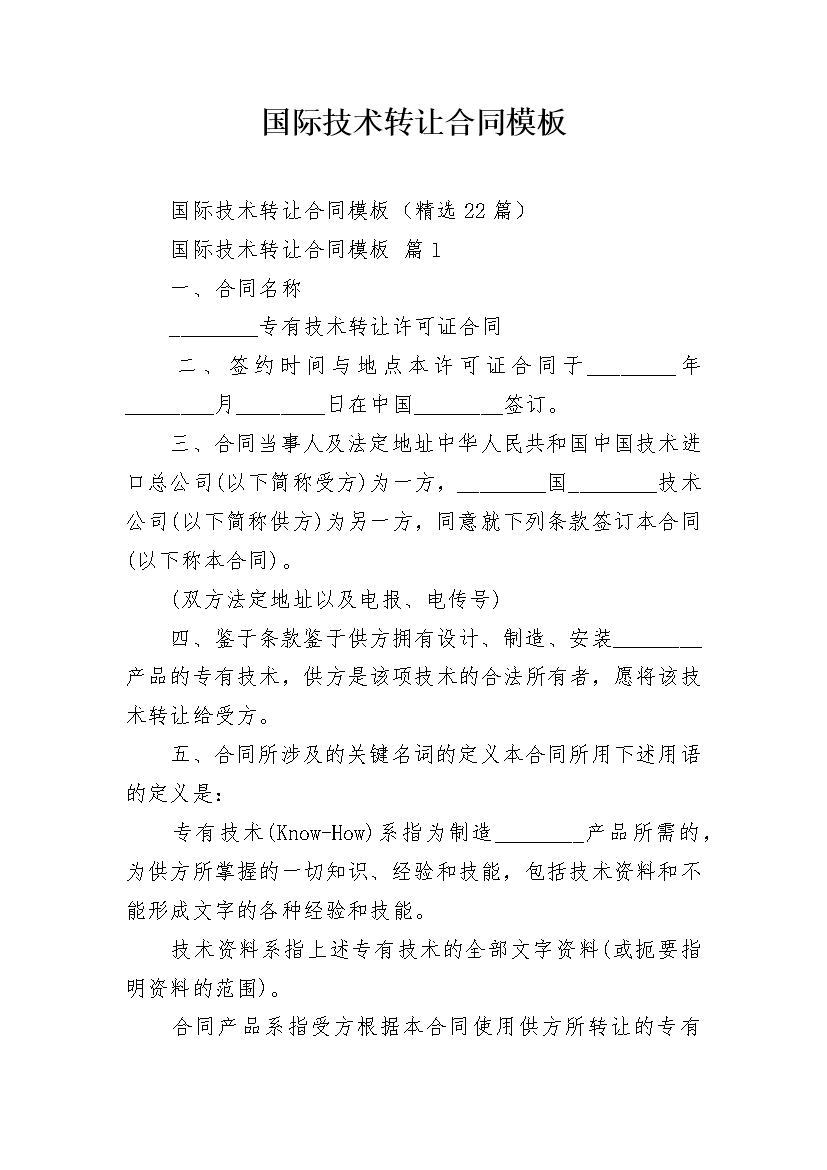 国际技术转让合同模板

国际技术转让合同模板（精选22篇）

国际技术转让合同模板 篇1

一、合同名称

________专有技术转让许可证合同

二、签约时间与地点本许可证合同于________年________月________日在中国________签订。

三、合同当事人及法定地址中华人民共和国中国技术进口总公司(以下简称受方)为一方，________国________技术公司(以下简称供方)为另一方，同意就下列条款签订本合同(以下称本合同)。

(双方法定地址以及电报、电传号)

四、鉴于条款鉴于供方拥有设计、制造、安装________产品的专有技术，供方是该项技术的合法所有者，愿将该技术转让给受方。

五、合同所涉及的关键名词的定义本合同所用下述用语的定义是：

专有技术(Know-How)系指为制造________产品所需的，为供方所掌握的一切知识、经验和技能，包括技术资料和不能形成文字的各种经验和技能。

技术资料系指上述专有技术的全部文字资料(或扼要指明资料的范围)。

合同产品系指受方根据本合同使用供方所转让的专有